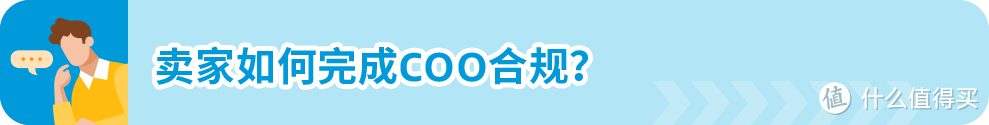 卖家如何完成COO合规？

值 什么值得买